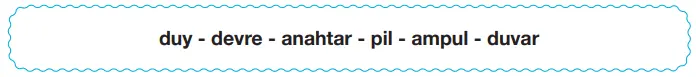 duy - devre - anahtar - pil - ampul - duvar